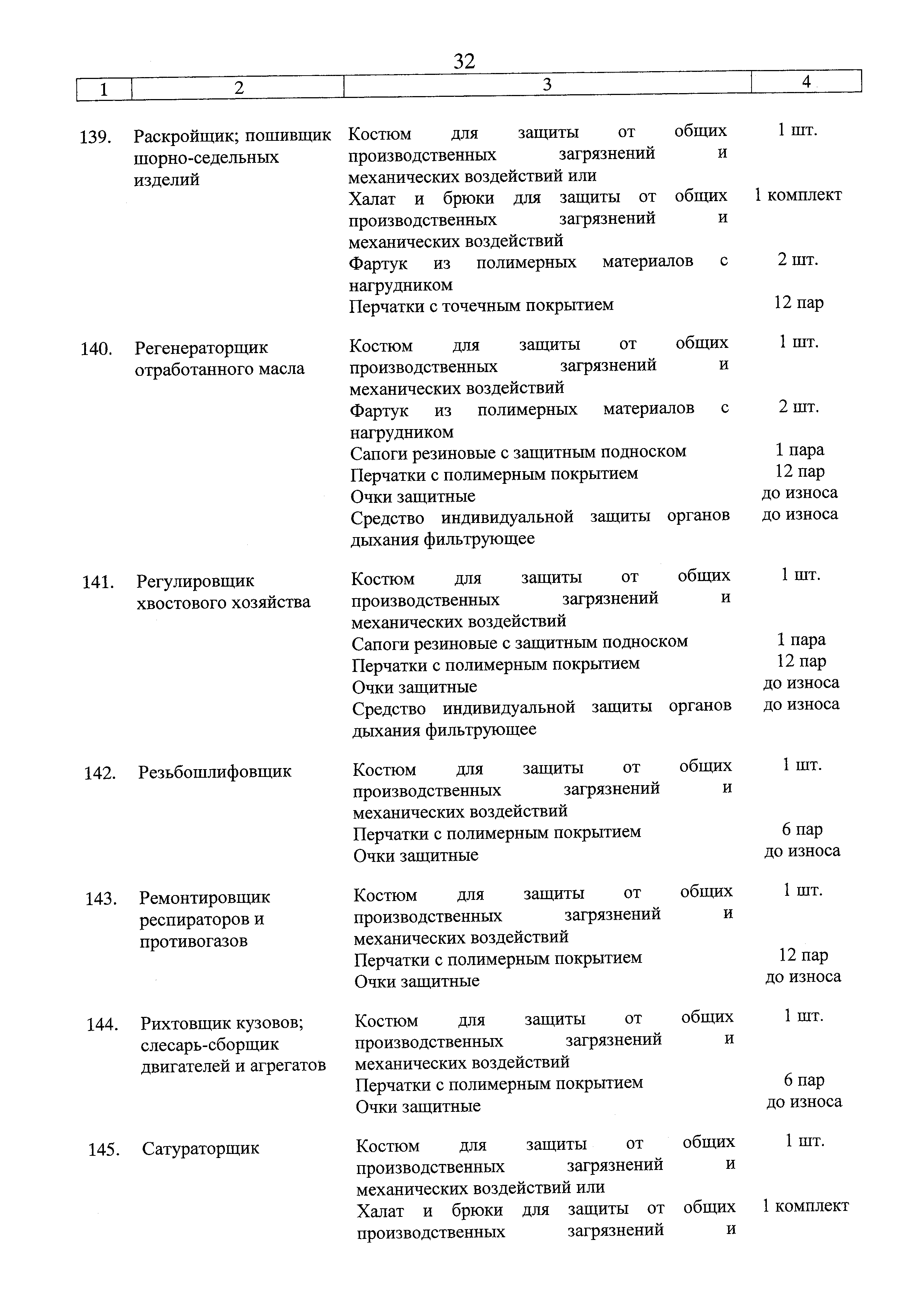 32

| 1 | 2 | 3 | 4 |
|---|---|---|---|
| 139. | Раскройщик; пошивщик шорно-седельных изделий | Костюм для защиты от общих производственных загрязнений и механических воздействий или | 1 шт. |
| | | Халат и брюки для защиты от общих производственных загрязнений и механических воздействий | 1 комплект |
| | | Фартук из полимерных материалов с нагрудником | 2 шт. |
| | | Перчатки с точечным покрытием | 12 пар |
| 140. | Регенераторщик отработанного масла | Костюм для защиты от общих производственных загрязнений и механических воздействий | 1 шт. |
| | | Фартук из полимерных материалов с нагрудником | 2 шт. |
| | | Сапоги резиновые с защитным подноском | 1 пара |
| | | Перчатки с полимерным покрытием | 12 пар |
| | | Очки защитные | до износа |
| | | Средство индивидуальной защиты органов дыхания фильтрующее | до износа |
| 141. | Регулировщик хвостового хозяйства | Костюм для защиты от общих производственных загрязнений и механических воздействий | 1 шт. |
| | | Сапоги резиновые с защитным подноском | 1 пара |
| | | Перчатки с полимерным покрытием | 12 пар |
| | | Очки защитные | до износа |
| | | Средство индивидуальной защиты органов дыхания фильтрующее | до износа |
| 142. | Резьбошлифовщик | Костюм для защиты от общих производственных загрязнений и механических воздействий | 1 шт. |
| | | Перчатки с полимерным покрытием | 6 пар |
| | | Очки защитные | до износа |
| 143. | Ремонтировщик респираторов и противогазов | Костюм для защиты от общих производственных загрязнений и механических воздействий | 1 шт. |
| | | Перчатки с полимерным покрытием | 12 пар |
| | | Очки защитные | до износа |
| 144. | Рихтовщик кузовов; слесарь-сборщик двигателей и агрегатов | Костюм для защиты от общих производственных загрязнений и механических воздействий | 1 шт. |
| | | Перчатки с полимерным покрытием | 6 пар |
| | | Очки защитные | до износа |
| 145. | Сатураторщик | Костюм для защиты от общих производственных загрязнений и механических воздействий или | 1 шт. |
| | | Халат и брюки для защиты от общих производственных загрязнений и | 1 комплект |